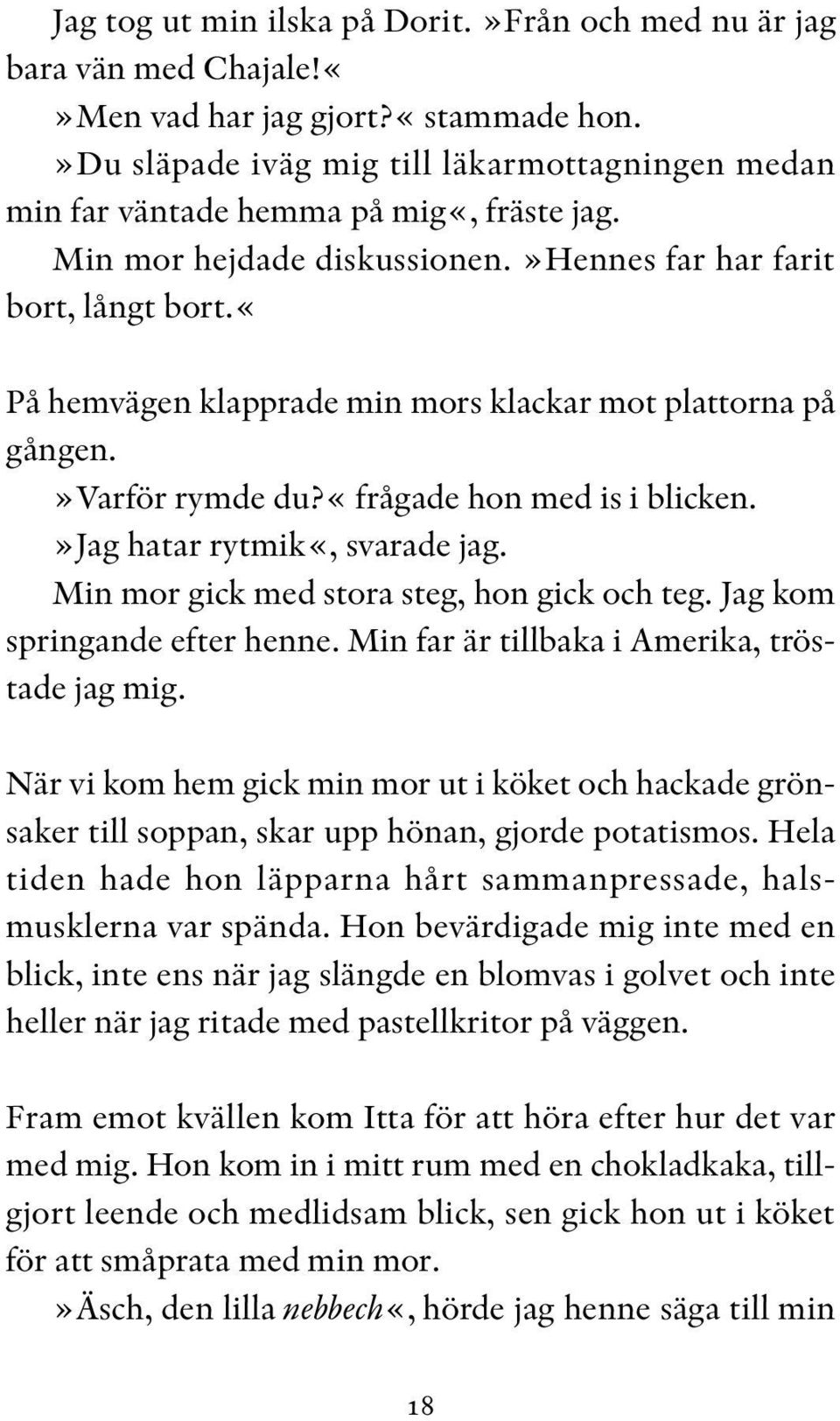 Jag tog ut min ilska på Dorit. »Från och med nu är jag bara vän med Chajale!«

»Men vad har jag gjort?« stammade hon.

»Du släpade iväg mig till läkarmottagningen medan min far väntade hemma på mig«, fräste jag.

Min mor hejdade diskussionen. »Hennes far har farit bort, långt bort.«

På hemvägen klapprade min mors klackar mot plattorna på gången.

»Varför rymde du?« frågade hon med is i blicken.

»Jag hatar rytmik«, svarade jag.

Min mor gick med stora steg, hon gick och teg. Jag kom springande efter henne. Min far är tillbaka i Amerika, tröstade jag mig.

När vi kom hem gick min mor ut i köket och hackade grönsaker till soppan, skar upp hönan, gjorde potatismos. Hela tiden hade hon läpparna hårt sammanpressade, halsmusklerna var spända. Hon bevärdigade mig inte med en blick, inte ens när jag slängde en blomvas i golvet och inte heller när jag ritade med pastellkritor på väggen.

Fram emot kvällen kom Itta för att höra efter hur det var med mig. Hon kom in i mitt rum med en chokladkaka, tillgjort leende och medlidsam blick, sen gick hon ut i köket för att småprata med min mor.

»Äsch, den lilla nebbech«, hörde jag henne säga till min

18